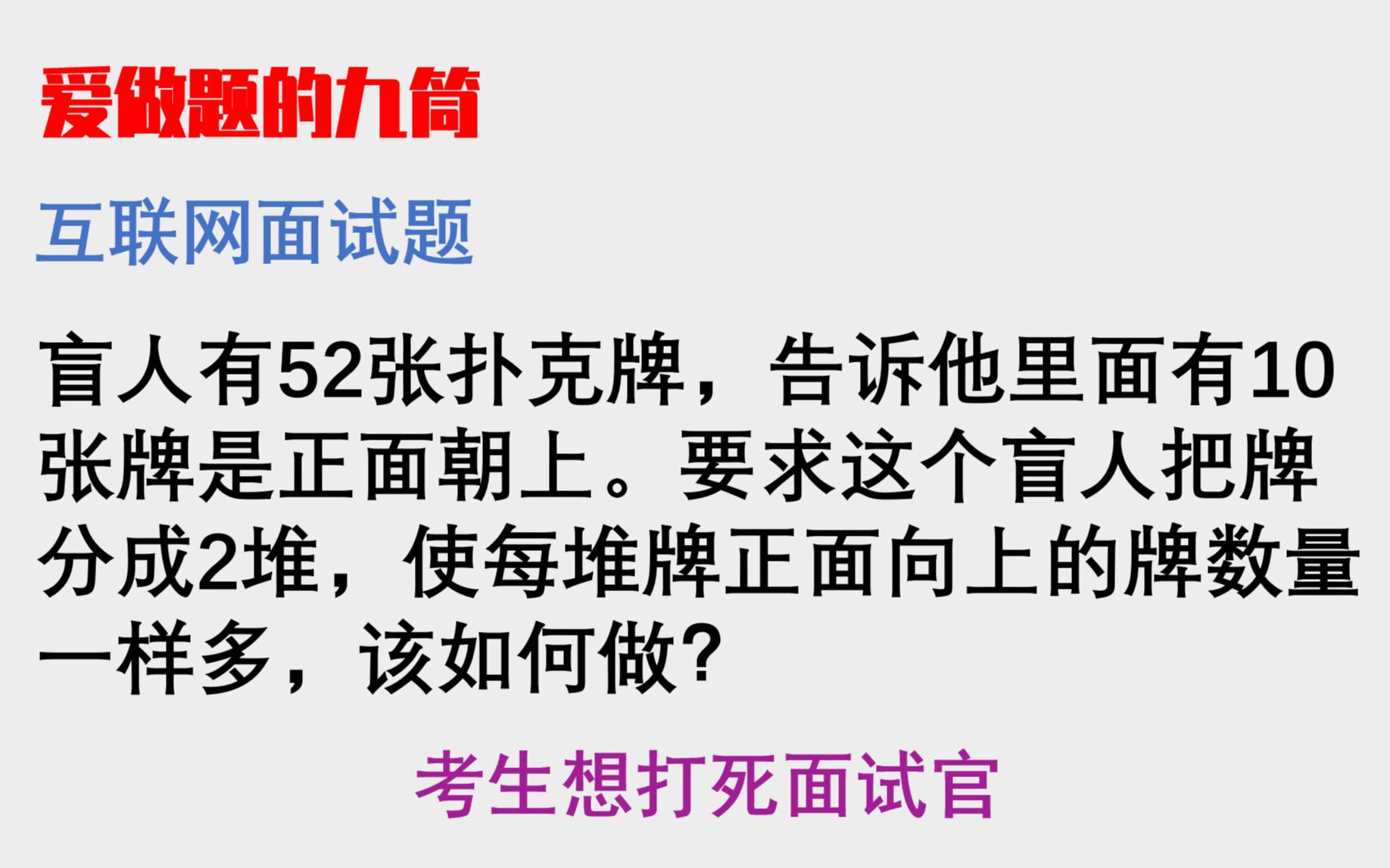 爱做题的九筒

互联网面试题

盲人有52张扑克牌，告诉他里面有10张牌是正面朝上。要求这个盲人把牌分成2堆，使每堆牌正面向上的牌数量一样多，该如何做？

考生想打死面试官